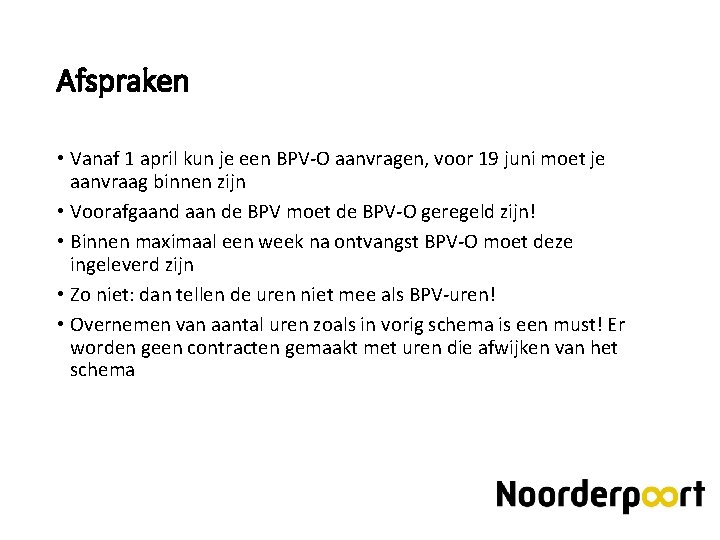 Afspraken

• Vanaf 1 april kun je een BPV-O aanvragen, voor 19 juni moet je aanvraag binnen zijn

• Voorafgaand aan de BPV moet de BPV-O geregeld zijn!

• Binnen maximaal een week na ontvangst BPV-O moet deze ingeleverd zijn

• Zo niet: dan tellen de uren niet mee als BPV-uren!

• Overnemen van aantal uren zoals in vorig schema is een must! Er worden geen contracten gemaakt met uren die afwijken van het schema

Noorderpoort